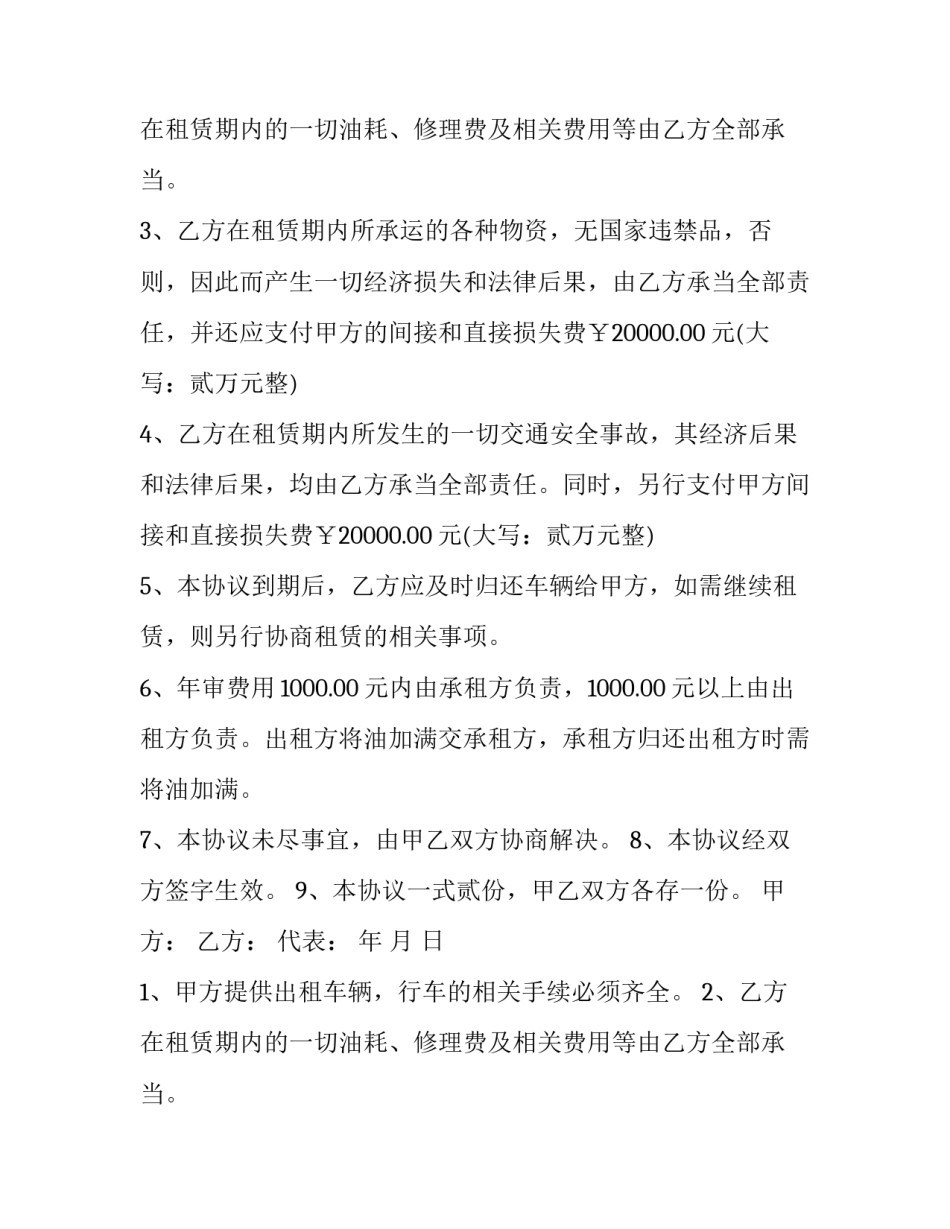 在租赁期内的一切油耗、修理费及相关费用等由乙方全部承当。

3、乙方在租赁期内所承运的各种物资，无国家违禁品，否则，因此而产生一切经济损失和法律后果，由乙方承当全部责任，并还应支付甲方的间接和直接损失费￥20000.00元(大写：贰万元整)

4、乙方在租赁期内所发生的一切交通安全事故，其经济后果和法律后果，均由乙方承当全部责任。同时，另行支付甲方间接和直接损失费￥20000.00元(大写：贰万元整)

5、本协议到期后，乙方应及时归还车辆给甲方，如需继续租赁，则另行协商租赁的相关事项。

6、年审费用1000.00元内由承租方负责，1000.00元以上由出租方负责。出租方将油加满交承租方，承租方归还出租方时需将油加满。

7、本协议未尽事宜，由甲乙双方协商解决。 8、本协议经双方签字生效。 9、本协议一式贰份，甲乙双方各存一份。 甲方： 乙方： 代表： 年 月 日

1、甲方提供出租车辆，行车的相关手续必须齐全。 2、乙方在租赁期内的一切油耗、修理费及相关费用等由乙方全部承当。